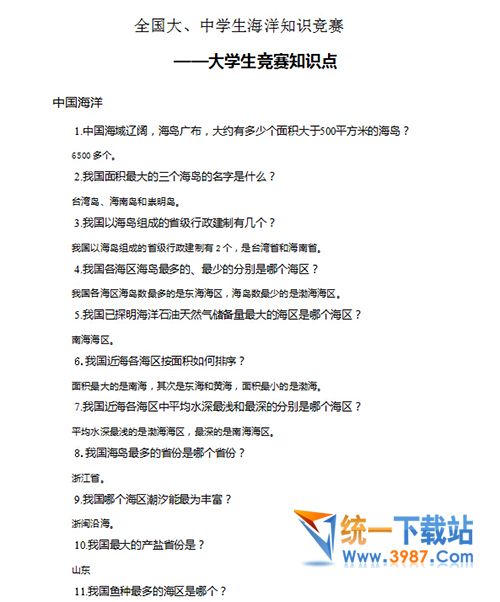 全国大、中学生海洋知识竞赛

——大学生竞赛知识点

中国海洋

1.中国海域辽阔，海岛广布，大约有多少个面积大于500平方米的海岛？

6500 多个。

2.我国面积最大的三个海岛的名字是什么？

台湾岛、海南岛和崇明岛。

3.我国以海岛组成的省级行政建制有几个？

我国以海岛组成的省级行政建制有 2 个，是台湾省和海南省。

4.我国各海区海岛最多的、最少的分别是哪个海区？

我国各海区海岛数最多的是东海海区，海岛数最少的是渤海海区。

5.我国已探明海洋石油天然气储备量最大的海区是哪个海区？

南海海区。

6.我国近海各海区按面积如何排序？

面积最大的是南海，其次是东海和黄海，面积最小的是渤海。

7.我国近海各海区中平均水深最浅和最深的分别是哪个海区？

平均水深最浅的是渤海海区，最深的是南海海区。

8.我国海岛最多的省份是哪个省份？

浙江省。

9.我国哪个海区潮汐能最为丰富？

浙闽沿海。

10.我国最大的产盐省份是？

山东

11.我国鱼种最多的海区是哪个？

统一下载站
Www.3987.Com